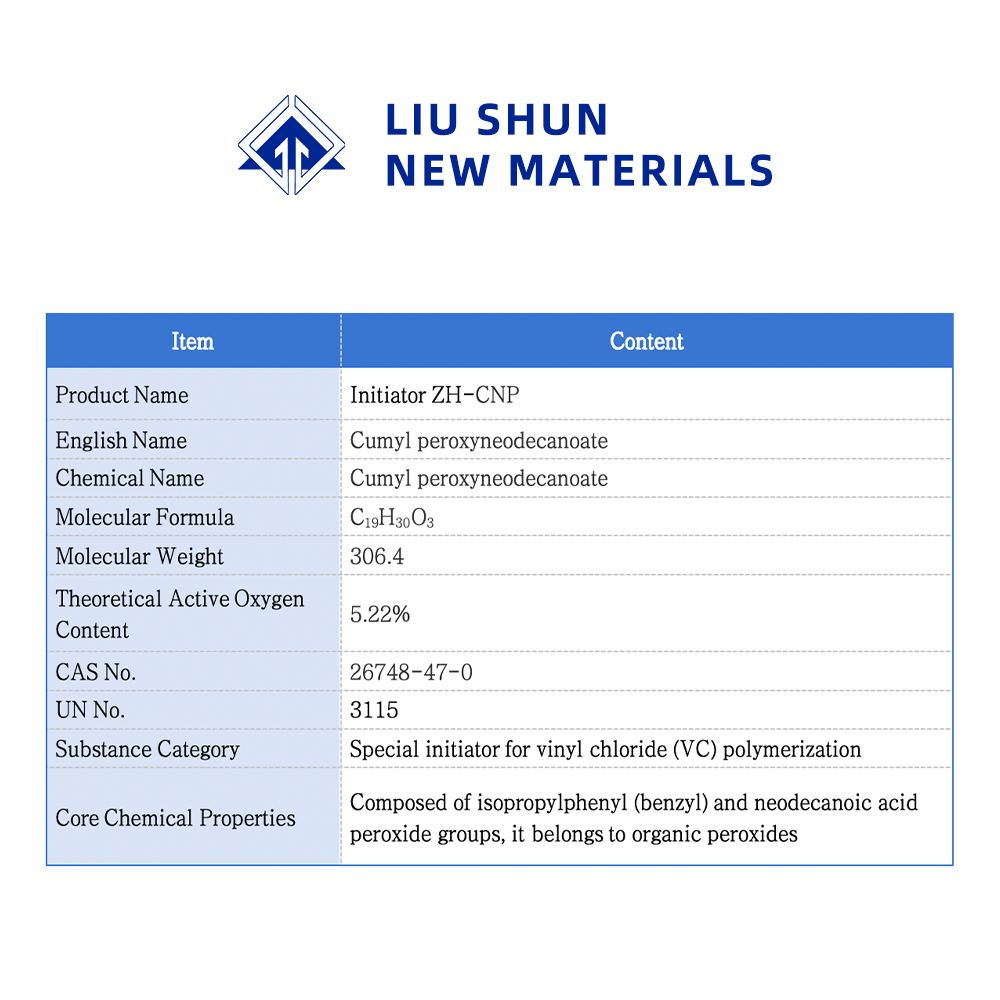 LIU SHUN
NEW MATERIALS

| Item | Content |
|---|---|
| Product Name | Initiator ZH-CNP |
| English Name | Cumyl peroxyneodecanoate |
| Chemical Name | Cumyl peroxyneodecanoate |
| Molecular Formula | $C_{19}H_{30}O_3$ |
| Molecular Weight | 306.4 |
| Theoretical Active Oxygen Content | 5.22% |
| CAS No. | 26748-47-0 |
| UN No. | 3115 |
| Substance Category | Special initiator for vinyl chloride (VC) polymerization |
| Core Chemical Properties | Composed of isopropylphenyl (benzyl) and neodecanoic acid peroxide groups, it belongs to organic peroxides |